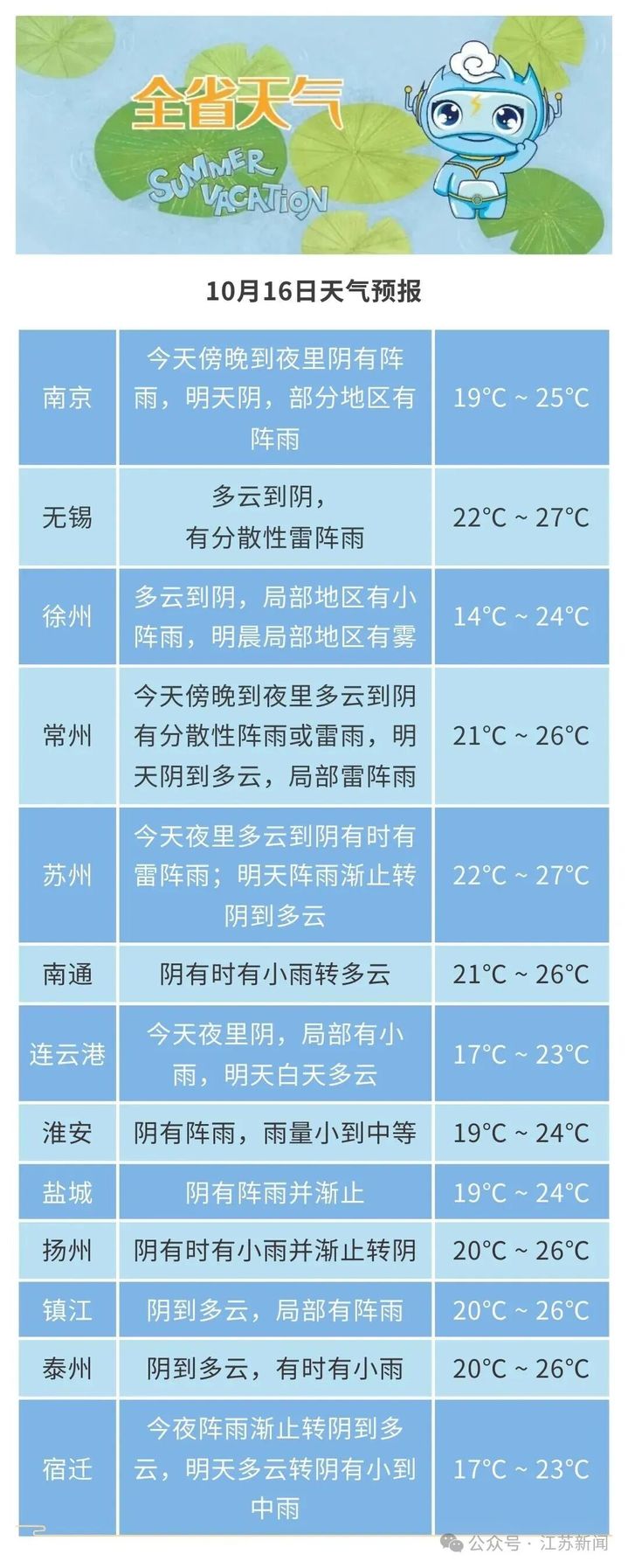 全省天气

SUMMER VACATION

10月16日天气预报

| 南京 | 今天傍晚到夜里阴有阵雨，明天阴，部分地区有阵雨 | 19°C ~ 25°C |
|---|---|---|
| 无锡 | 多云到阴，有分散性雷阵雨 | 22°C ~ 27°C |
| 徐州 | 多云到阴，局部地区有小阵雨，明晨局部地区有雾 | 14°C ~ 24°C |
| 常州 | 今天傍晚到夜里多云到阴有分散性阵雨或雷雨，明天阴到多云，局部雷阵雨 | 21°C ~ 26°C |
| 苏州 | 今天夜里多云到阴有时有雷阵雨；明天阵雨渐止转阴到多云 | 22°C ~ 27°C |
| 南通 | 阴有时有小雨转多云 | 21°C ~ 26°C |
| 连云港 | 今天夜里阴，局部有小雨，明天白天多云 | 17°C ~ 23°C |
| 淮安 | 阴有阵雨，雨量小到中等 | 19°C ~ 24°C |
| 盐城 | 阴有阵雨并渐止 | 19°C ~ 24°C |
| 扬州 | 阴有时有小雨并渐止转阴 | 20°C ~ 26°C |
| 镇江 | 阴到多云，局部有阵雨 | 20°C ~ 26°C |
| 泰州 | 阴到多云，有时有小雨 | 20°C ~ 26°C |
| 宿迁 | 今夜阵雨渐止转阴到多云，明天多云转阴有小到中雨 | 17°C ~ 23°C |

公众号 · 江苏新闻